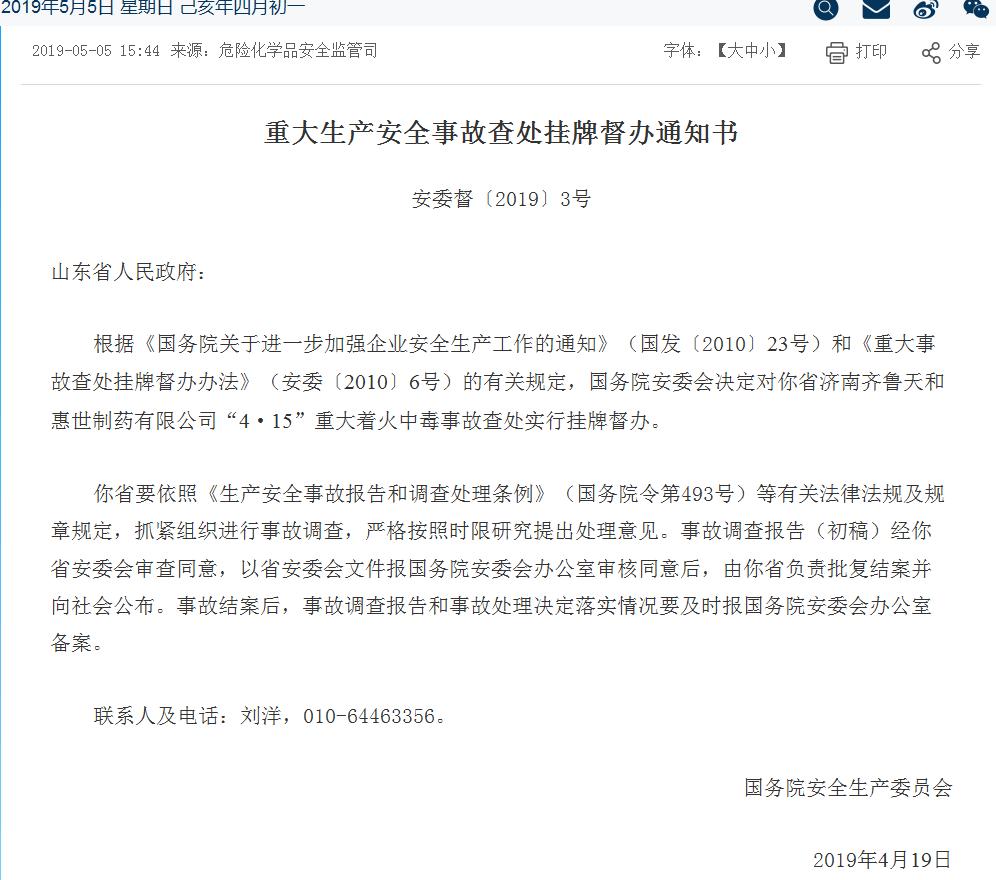 2019年5月5日 星期日 己亥年四月初一

2019-05-05 15:44 来源：危险化学品安全监管司

字体：【大中小】 打印 分享

重大生产安全事故查处挂牌督办通知书

安委督〔2019〕3号

山东省人民政府：

根据《国务院关于进一步加强企业安全生产工作的通知》（国发〔2010〕23号）和《重大事故查处挂牌督办办法》（安委〔2010〕6号）的有关规定，国务院安委会决定对你省济南齐鲁天和惠世制药有限公司“4·15”重大着火中毒事故查处实行挂牌督办。

你省要依照《生产安全事故报告和调查处理条例》（国务院令第493号）等有关法律法规及规章规定，抓紧组织进行事故调查，严格按照时限研究提出处理意见。事故调查报告（初稿）经你省安委会审查同意，以省安委会文件报国务院安委会办公室审核同意后，由你省负责批复结案并向社会公布。事故结案后，事故调查报告和事故处理决定落实情况要及时报国务院安委会办公室备案。

联系人及电话：刘洋，010-64463356。

国务院安全生产委员会

2019年4月19日